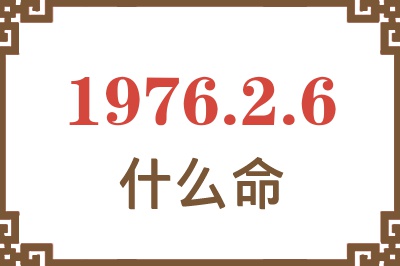 1976.2.6
什么命